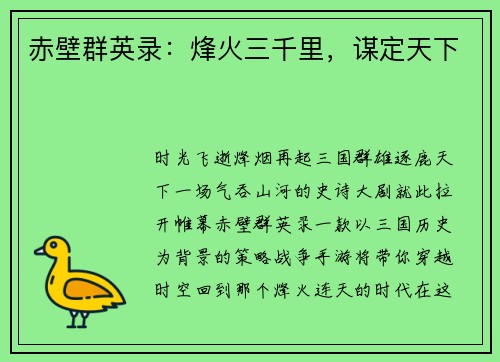 赤壁群英录：烽火三千里，谋定天下

时光飞逝烽烟再起三国群雄逐鹿天下一场气吞山河的史诗大剧就此拉开帷幕赤壁群英录一款以三国历史为背景的策略战争手游将带你穿越时空回到那个烽火连天的时代在这